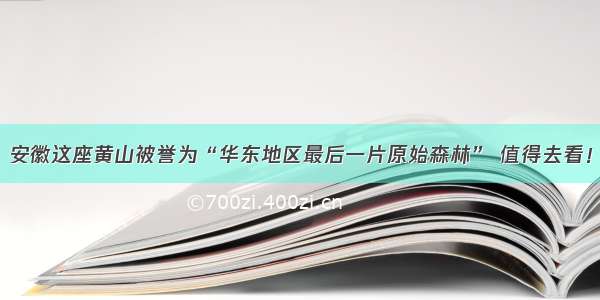 安徽这座黄山被誉为“华东地区最后一片原始森林” 值得去看！

©700zi.400zi.cn